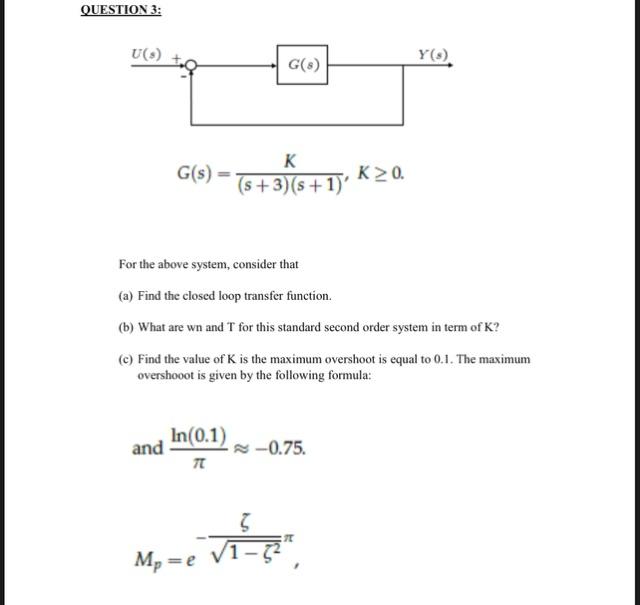 QUESTION 3:

$U(s)$ + -

$G(s)$

$Y(s)$

$G(s) = \frac{K}{(s+3)(s+1)}, K \geq 0.$

For the above system, consider that

(a) Find the closed loop transfer function.

(b) What are wn and T for this standard second order system in term of K?

(c) Find the value of K is the maximum overshoot is equal to 0.1. The maximum overshooot is given by the following formula:

and $\frac{\ln(0.1)}{\pi} \approx -0.75.$

$M_p = e^{-\frac{\zeta}{\sqrt{1-\zeta^2}}\pi},$